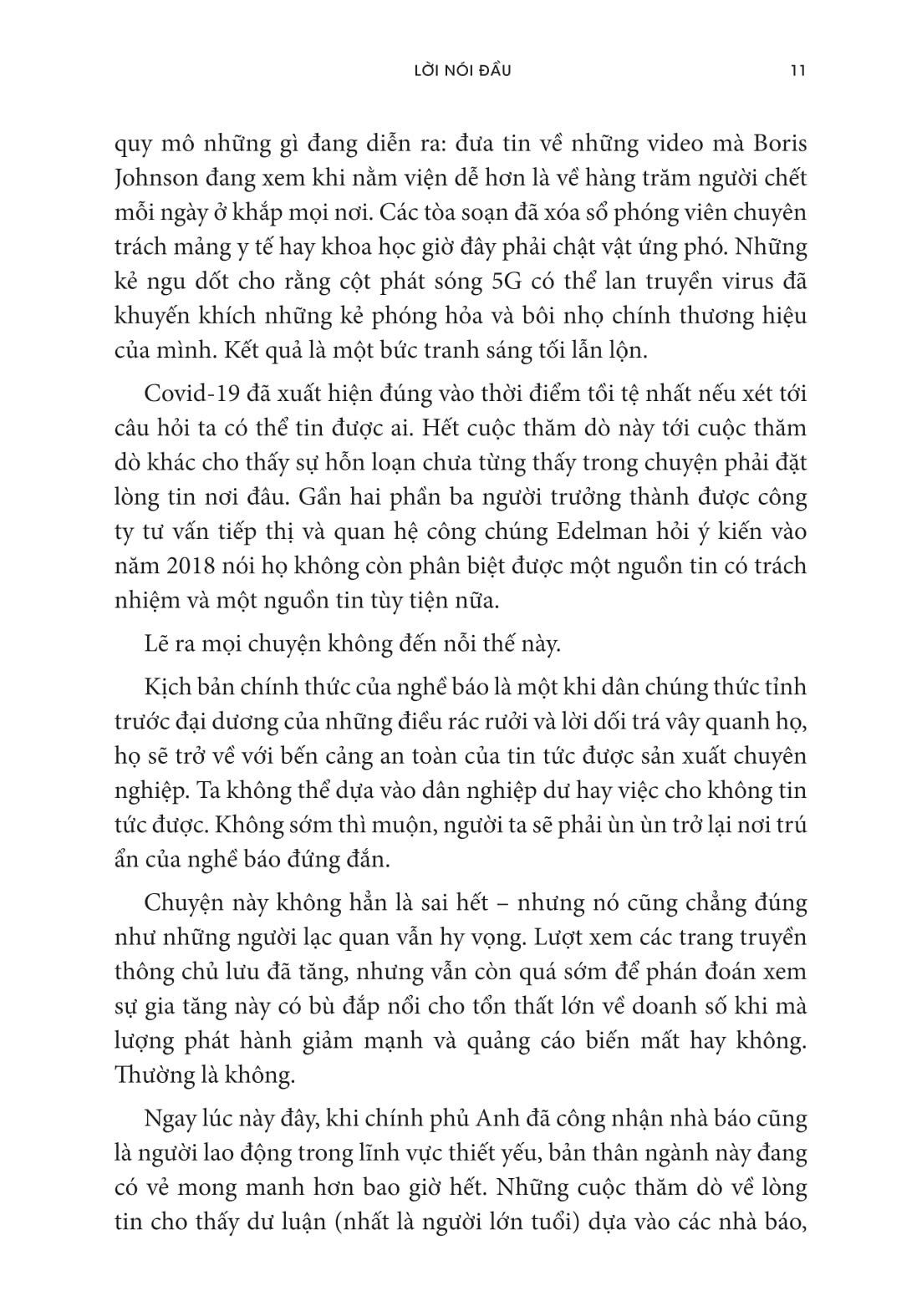 LỜI NÓI ĐẦU 11

quy mô những gì đang diễn ra: đưa tin về những video mà Boris Johnson đang xem khi nằm viện dễ hơn là về hàng trăm người chết mỗi ngày ở khắp mọi nơi. Các tòa soạn đã xóa sổ phóng viên chuyên trách mảng y tế hay khoa học giờ đây phải chật vật ứng phó. Những kẻ ngu dốt cho rằng cột phát sóng 5G có thể lan truyền virus đã khuyến khích những kẻ phóng hỏa và bôi nhọ chính thương hiệu của mình. Kết quả là một bức tranh sáng tối lẫn lộn.

Covid-19 đã xuất hiện đúng vào thời điểm tồi tệ nhất nếu xét tới câu hỏi ta có thể tin được ai. Hết cuộc thăm dò này tới cuộc thăm dò khác cho thấy sự hỗn loạn chưa từng thấy trong chuyện phải đặt lòng tin nơi đâu. Gần hai phần ba người trưởng thành được công ty tư vấn tiếp thị và quan hệ công chúng Edelman hỏi ý kiến vào năm 2018 nói họ không còn phân biệt được một nguồn tin có trách nhiệm và một nguồn tin tùy tiện nữa.

Lẽ ra mọi chuyện không đến nỗi thế này.

Kịch bản chính thức của nghề báo là một khi dân chúng thức tỉnh trước đại dương của những điều rác rưởi và lời dối trá vây quanh họ, họ sẽ trở về với bến cảng an toàn của tin tức được sản xuất chuyên nghiệp. Ta không thể dựa vào dân nghiệp dư hay việc cho không tin tức được. Không sớm thì muộn, người ta sẽ phải ùn ùn trở lại nơi trú ẩn của nghề báo đứng đắn.

Chuyện này không hẳn là sai hết – nhưng nó cũng chẳng đúng như những người lạc quan vẫn hy vọng. Lượt xem các trang truyền thông chủ lưu đã tăng, nhưng vẫn còn quá sớm để phán đoán xem sự gia tăng này có bù đắp nổi cho tổn thất lớn về doanh số khi mà lượng phát hành giảm mạnh và quảng cáo biến mất hay không. Thường là không.

Ngay lúc này đây, khi chính phủ Anh đã công nhận nhà báo cũng là người lao động trong lĩnh vực thiết yếu, bản thân ngành này đang có vẻ mong manh hơn bao giờ hết. Những cuộc thăm dò về lòng tin cho thấy dư luận (nhất là người lớn tuổi) dựa vào các nhà báo,